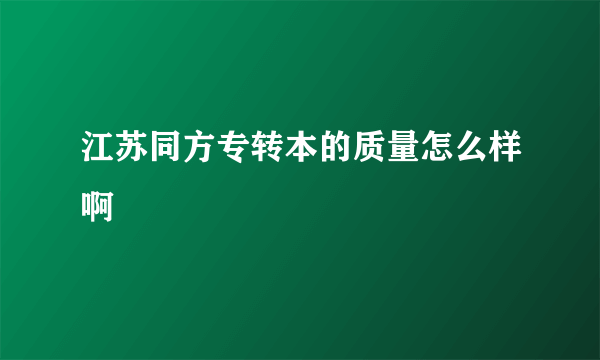 江苏同方专转本的质量怎么样啊